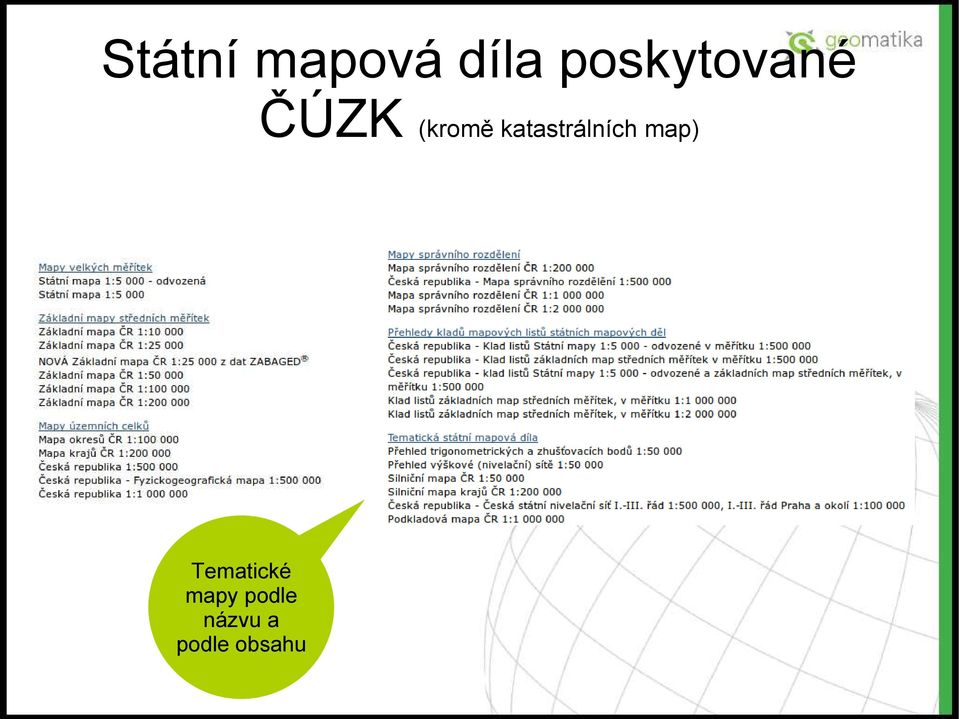 geomatika

Státní mapová díla poskytované ČÚZK (kromě katastrálních map)

Mapy velkých měřítek
Státní mapa 1:5 000 - odvozená
Státní mapa 1:5 000

Základní mapy středních měřítek
Základní mapa ČR 1:10 000
Základní mapa ČR 1:25 000
NOVÁ Základní mapa ČR 1:25 000 z dat ZABAGED®
Základní mapa ČR 1:50 000
Základní mapa ČR 1:100 000
Základní mapa ČR 1:200 000

Mapy územních celků
Mapa okresů ČR 1:100 000
Mapa krajů ČR 1:200 000
Česká republika 1:500 000
Česká republika - Fyzickogeografická mapa 1:500 000
Česká republika 1:1 000 000

Mapy správního rozdělení
Mapa správního rozdělení ČR 1:200 000
Česká republika - Mapa správního rozdělení 1:500 000
Mapa správního rozdělení ČR 1:1 000 000
Mapa správního rozdělení ČR 1:2 000 000

Přehledy kladů mapových listů státních mapových děl
Česká republika - Klad listů Státní mapy 1:5 000 - odvozené v měřítku 1:500 000
Česká republika - Klad listů základních map středních měřítek v měřítku 1:500 000
Česká republika - klad listů Státní mapy 1:5 000 - odvozené a základních map středních měřítek, v měřítku 1:500 000
Klad listů základních map středních měřítek, v měřítku 1:1 000 000
Klad listů základních map středních měřítek, v měřítku 1:2 000 000

Tematická státní mapová díla
Přehled trigonometrických a zhušťovacích bodů 1:50 000
Přehled výškové (nivelační) sítě 1:50 000
Silniční mapa ČR 1:50 000
Silniční mapa krajů ČR 1:200 000
Česká republika - Česká státní nivelační síť I.-III. řád 1:500 000, I.-III. řád Praha a okolí 1:100 000
Podkladová mapa ČR 1:1 000 000

Tematické mapy podle názvu a podle obsahu